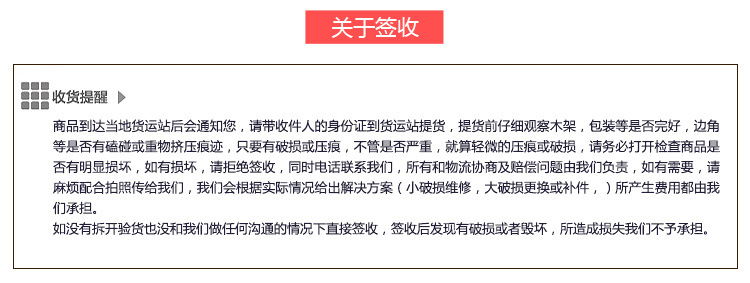 关于签收

收货提醒

商品到达当地货运站后会通知您，请带收件人的身份证到货运站提货，提货前仔细观察木架，包装等是否完好，边角等是否有磕碰或重物挤压痕迹，只要有破损或压痕，不管是否严重，就算轻微的压痕或破损，请务必打开检查商品是否有明显损坏，如有损坏，请拒绝签收，同时电话联系我们，所有和物流协商及赔偿问题由我们负责，如有需要，请麻烦配合拍照传给我们，我们会根据实际情况给出解决方案（小破损维修，大破损更换或补件，）所产生费用都由我们承担。
如没有拆开验货也没和我们做任何沟通的情况下直接签收，签收后发现有破损或者毁坏，所造成损失我们不予承担。